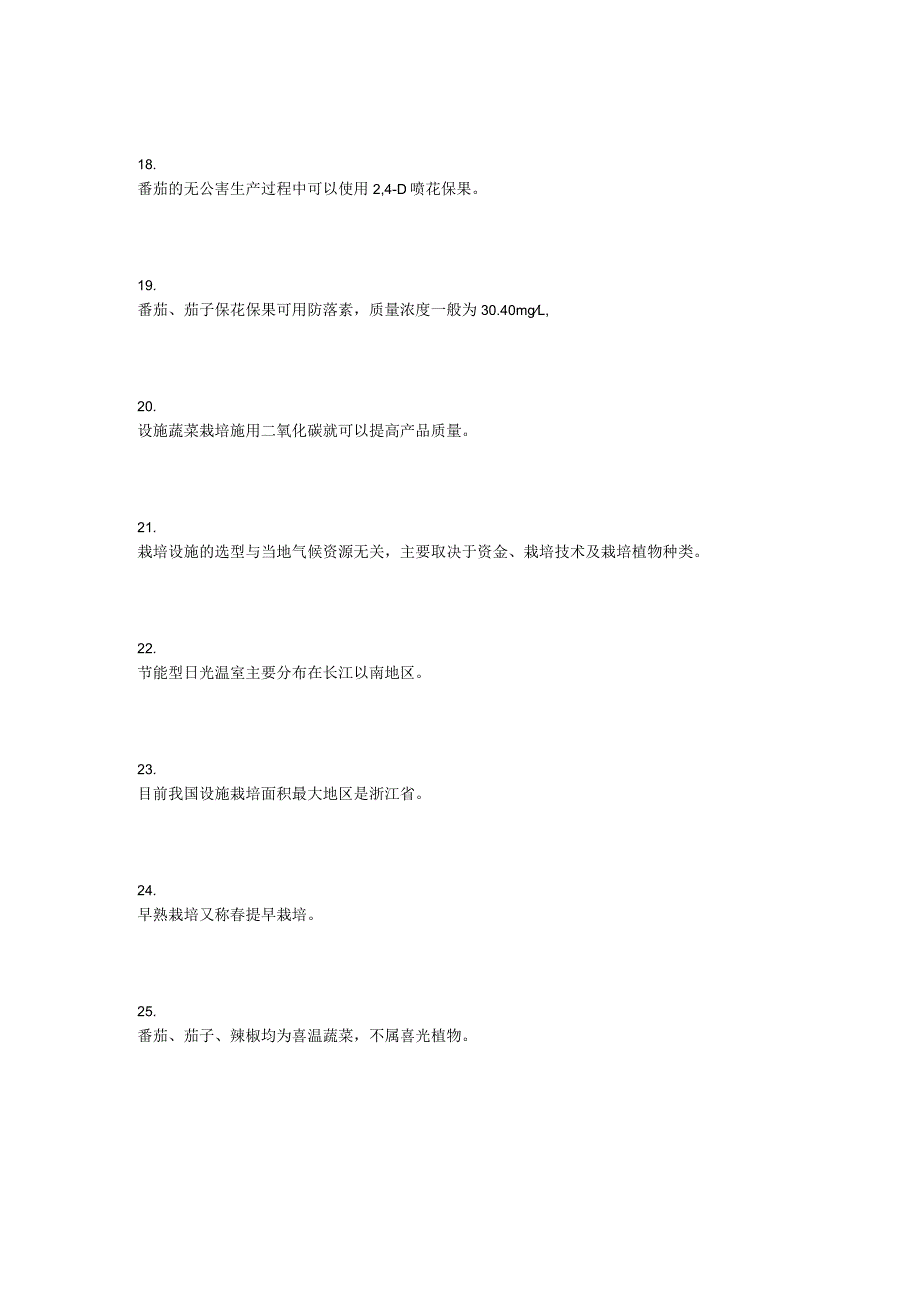 18.
番茄的无公害生产过程中可以使用 2,4-D 喷花保果。

19.
番茄、茄子保花保果可用防落素，质量浓度一般为 30.40mg/L,

20.
设施蔬菜栽培施用二氧化碳就可以提高产品质量。

21.
栽培设施的选型与当地气候资源无关，主要取决于资金、栽培技术及栽培植物种类。

22.
节能型日光温室主要分布在长江以南地区。

23.
目前我国设施栽培面积最大地区是浙江省。

24.
早熟栽培又称春提早栽培。

25.
番茄、茄子、辣椒均为喜温蔬菜，不属喜光植物。